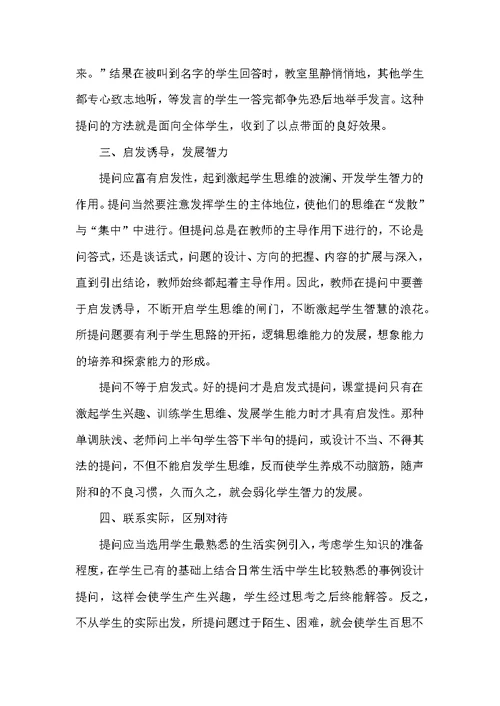 来。”结果在被叫到名字的学生回答时，教室里静悄悄地，其他学生都专心致志地听，等发言的学生一答完都争先恐后地举手发言。这种提问的方法就是面向全体学生，收到了以点带面的良好效果。

三、启发诱导，发展智力

提问应富有启发性，起到激起学生思维的波澜、开发学生智力的作用。提问当然要注意发挥学生的主体地位，使他们的思维在“发散”与“集中”中进行。但提问总是在教师的主导作用下进行的，不论是问答式，还是谈话式，问题的设计、方向的把握、内容的扩展与深入，直到引出结论，教师始终都起着主导作用。因此，教师在提问中要善于启发诱导，不断开启学生思维的闸门，不断激起学生智慧的浪花。所提问题要有利于学生思路的开拓，逻辑思维能力的发展，想象能力的培养和探索能力的形成。

提问不等于启发式。好的提问才是启发式提问，课堂提问只有在激起学生兴趣、训练学生思维、发展学生能力时才具有启发性。那种单调肤浅、老师问上半句学生答下半句的提问，或设计不当、不得其法的提问，不但不能启发学生思维，反而使学生养成不动脑筋，随声附和的不良习惯，久而久之，就会弱化学生智力的发展。

四、联系实际，区别对待

提问应当选用学生最熟悉的生活实例引入，考虑学生知识的准备程度，在学生已有的基础上结合日常生活中学生比较熟悉的事例设计提问，这样会使学生产生兴趣，学生经过思考之后终能解答。反之，不从学生的实际出发，所提问题过于陌生、困难，就会使学生百思不